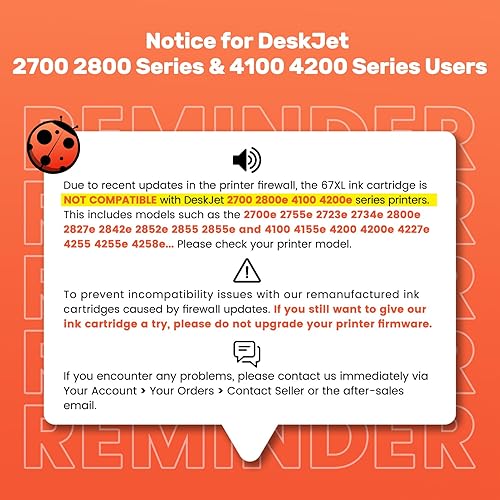 Notice for DeskJet
2700 2800 Series & 4100 4200 Series Users

REMINDER

Due to recent updates in the printer firewall, the 67XL ink cartridge is NOT COMPATIBLE with DeskJet 2700 2800e 4100 4200e series printers. This includes models such as the 2700e 2755e 2723e 2734e 2800e 2827e 2842e 2852e 2855 2855e and 4100 4155e 4200 4200e 4227e 4255 4255e 4258e... Please check your printer model.

To prevent incompatibility issues with our remanufactured ink cartridges caused by firewall updates. If you still want to give our ink cartridge a try, please do not upgrade your printer firmware.

If you encounter any problems, please contact us immediately via Your Account > Your Orders > Contact Seller or the after-sales email.

REMINDER